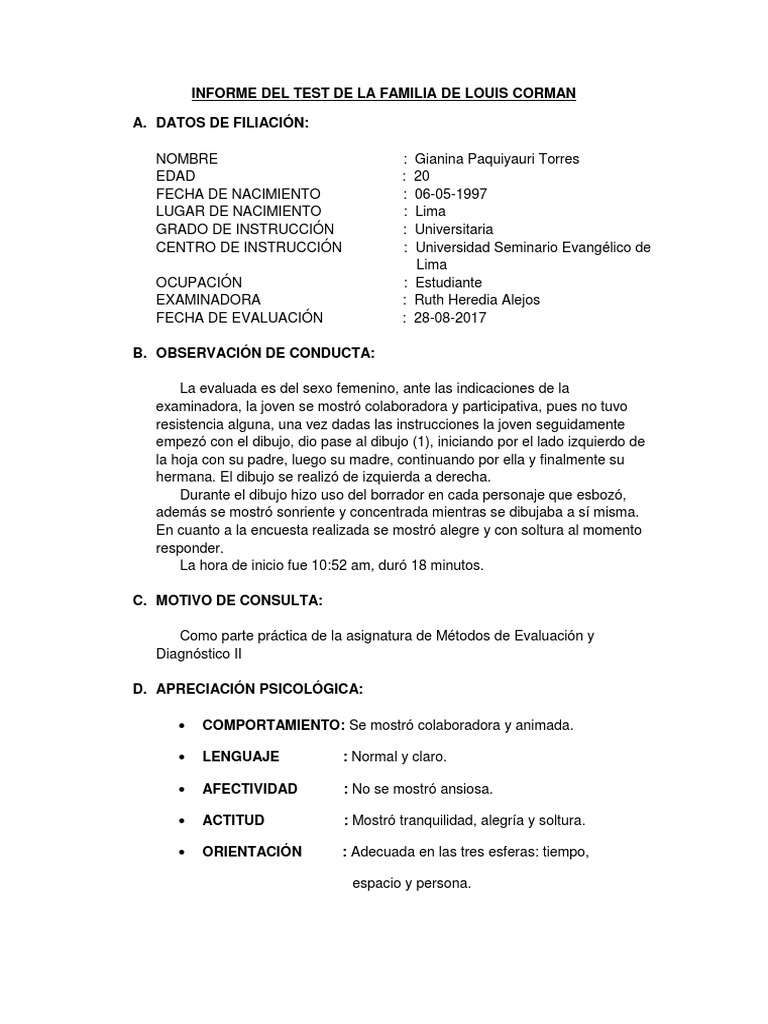 INFORME DEL TEST DE LA FAMILIA DE LOUIS CORMAN

A. DATOS DE FILIACIÓN:

NOMBRE : Gianina Paquiyauri Torres
EDAD : 20
FECHA DE NACIMIENTO : 06-05-1997
LUGAR DE NACIMIENTO : Lima
GRADO DE INSTRUCCIÓN : Universitaria
CENTRO DE INSTRUCCIÓN : Universidad Seminario Evangélico de Lima
OCUPACIÓN : Estudiante
EXAMINADORA : Ruth Heredia Alejos
FECHA DE EVALUACIÓN : 28-08-2017

B. OBSERVACIÓN DE CONDUCTA:

La evaluada es del sexo femenino, ante las indicaciones de la examinadora, la joven se mostró colaboradora y participativa, pues no tuvo resistencia alguna, una vez dadas las instrucciones la joven seguidamente empezó con el dibujo, dio pase al dibujo (1), iniciando por el lado izquierdo de la hoja con su padre, luego su madre, continuando por ella y finalmente su hermana. El dibujo se realizó de izquierda a derecha.

Durante el dibujo hizo uso del borrador en cada personaje que esbozó, además se mostró sonriente y concentrada mientras se dibujaba a sí misma. En cuanto a la encuesta realizada se mostró alegre y con soltura al momento responder.

La hora de inicio fue 10:52 am, duró 18 minutos.

C. MOTIVO DE CONSULTA:

Como parte práctica de la asignatura de Métodos de Evaluación y Diagnóstico II

D. APRECIACIÓN PSICOLÓGICA:

• COMPORTAMIENTO: Se mostró colaboradora y animada.
• LENGUAJE : Normal y claro.
• AFECTIVIDAD : No se mostró ansiosa.
• ACTITUD : Mostró tranquilidad, alegría y soltura.
• ORIENTACIÓN : Adecuada en las tres esferas: tiempo, espacio y persona.